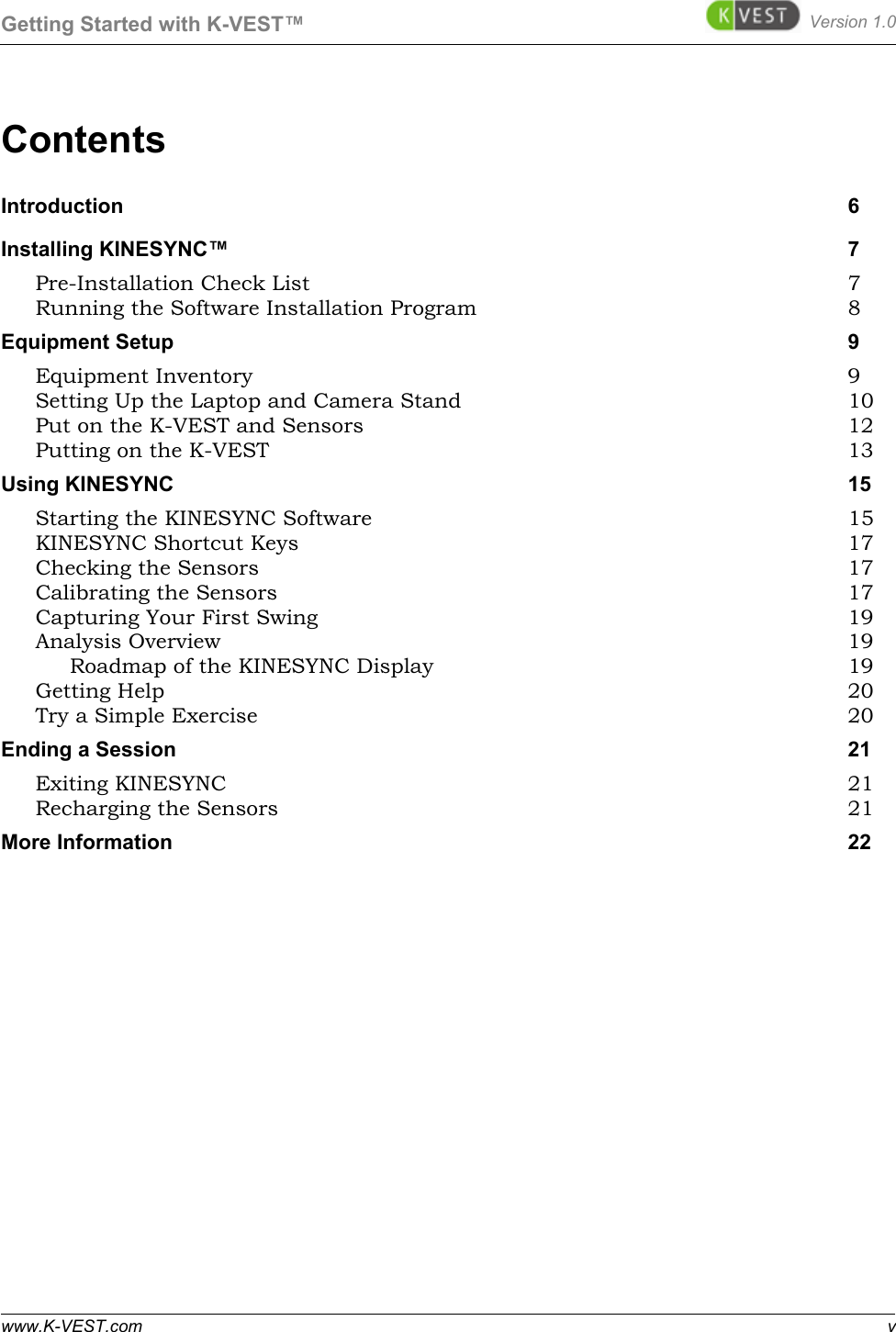 Getting Started with K-VEST™ K VEST Version 1.0

Contents

Introduction 6

Installing KINESYNC™ 7

Pre-Installation Check List 7
Running the Software Installation Program 8

Equipment Setup 9

Equipment Inventory 9
Setting Up the Laptop and Camera Stand 10
Put on the K-VEST and Sensors 12
Putting on the K-VEST 13

Using KINESYNC 15

Starting the KINESYNC Software 15
KINESYNC Shortcut Keys 17
Checking the Sensors 17
Calibrating the Sensors 17
Capturing Your First Swing 19
Analysis Overview 19
Roadmap of the KINESYNC Display 19
Getting Help 20
Try a Simple Exercise 20

Ending a Session 21

Exiting KINESYNC 21
Recharging the Sensors 21

More Information 22

www.K-VEST.com v